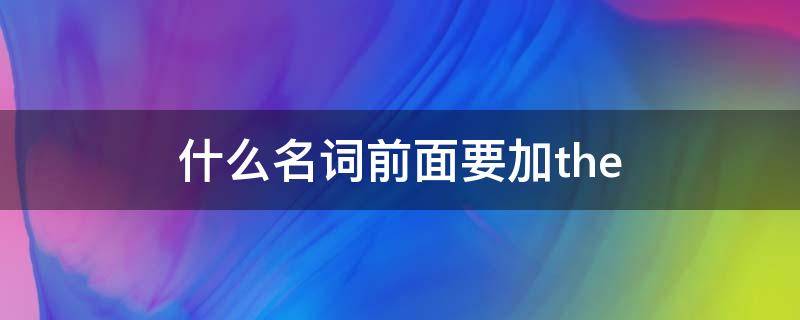 什么名词前面要加the